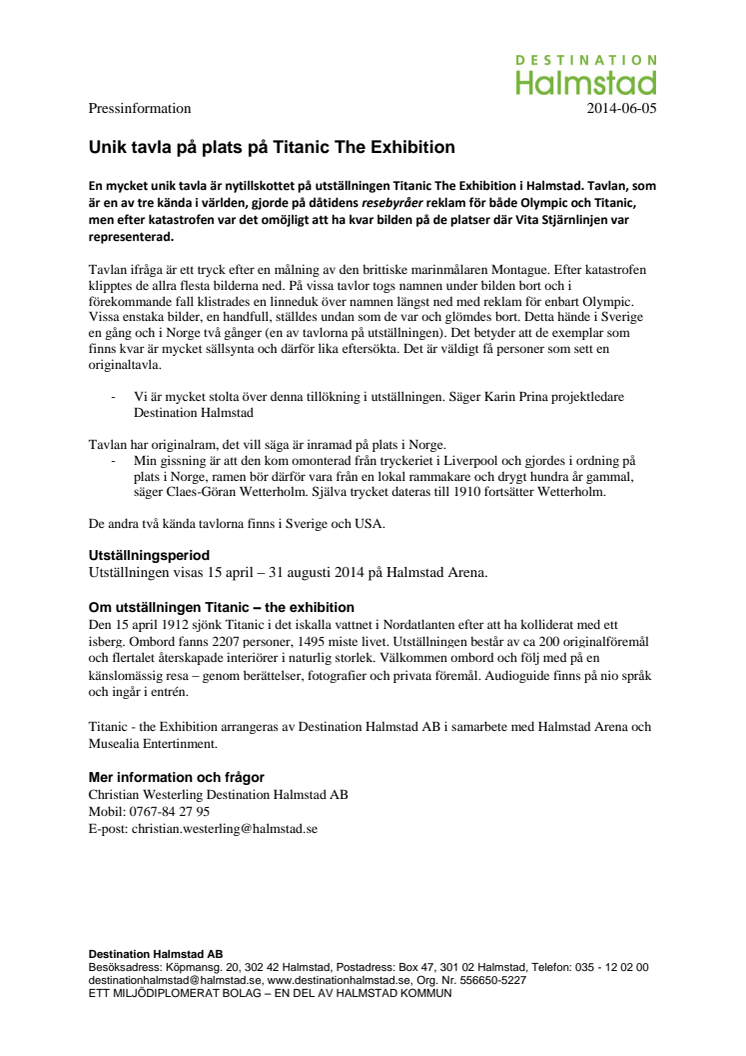 DESTINATION
Halmstad

Pressinformation 2014-06-05

Unik tavla på plats på Titanic The Exhibition

En mycket unik tavla är nytillskottet på utställningen Titanic The Exhibition i Halmstad. Tavlan, som är en av tre kända i världen, gjorde på dåtidens resebyråer reklam för både Olympic och Titanic, men efter katastrofen var det omöjligt att ha kvar bilden på de platser där Vita Stjärnlinjen var representerad.

Tavlan ifråga är ett tryck efter en målning av den brittiske marinmålaren Montague. Efter katastrofen klipptes de allra flesta bilderna ned. På vissa tavlor togs namnen under bilden bort och i förekommande fall klistrades en linneduk över namnen längst ned med reklam för enbart Olympic. Vissa enstaka bilder, en handfull, ställdes undan som de var och glömdes bort. Detta hände i Sverige en gång och i Norge två gånger (en av tavlorna på utställningen). Det betyder att de exemplar som finns kvar är mycket sällsynta och därför lika eftersökta. Det är väldigt få personer som sett en originaltavla.

- Vi är mycket stolta över denna tillökning i utställningen. Säger Karin Prina projektledare Destination Halmstad

Tavlan har originalram, det vill säga är inramad på plats i Norge.
- Min gissning är att den kom omonterad från tryckeriet i Liverpool och gjordes i ordning på plats i Norge, ramen bör därför vara från en lokal rammakare och drygt hundra år gammal, säger Claes-Göran Wetterholm. Själva trycket dateras till 1910 fortsätter Wetterholm.

De andra två kända tavlorna finns i Sverige och USA.

Utställningsperiod
Utställningen visas 15 april – 31 augusti 2014 på Halmstad Arena.

Om utställningen Titanic – the exhibition
Den 15 april 1912 sjönk Titanic i det iskalla vattnet i Nordatlanten efter att ha kolliderat med ett isberg. Ombord fanns 2207 personer, 1495 miste livet. Utställningen består av ca 200 originalföremål och flertalet återskapade interiörer i naturlig storlek. Välkommen ombord och följ med på en känslomässig resa – genom berättelser, fotografier och privata föremål. Audioguide finns på nio språk och ingår i entrén.

Titanic - the Exhibition arrangeras av Destination Halmstad AB i samarbete med Halmstad Arena och Musealia Entertinment.

Mer information och frågor
Christian Westerling Destination Halmstad AB
Mobil: 0767-84 27 95
E-post: christian.westerling@halmstad.se

Destination Halmstad AB
Besöksadress: Köpmansg. 20, 302 42 Halmstad, Postadress: Box 47, 301 02 Halmstad, Telefon: 035 - 12 02 00
destinationhalmstad@halmstad.se, www.destinationhalmstad.se, Org. Nr. 556650-5227
ETT MILJÖDIPLOMERAT BOLAG – EN DEL AV HALMSTAD KOMMUN